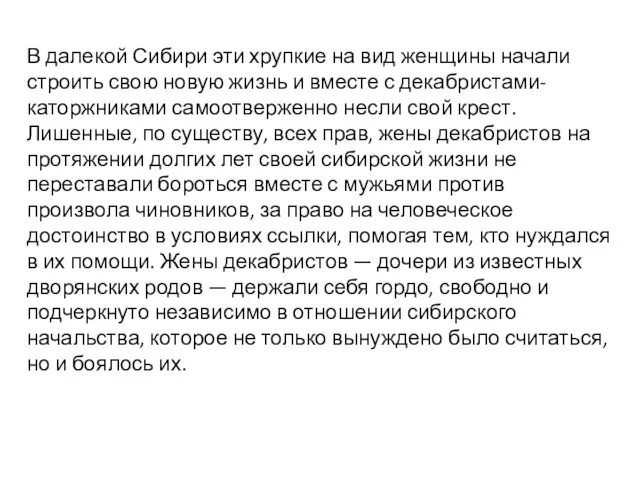 В далекой Сибири эти хрупкие на вид женщины начали строить свою новую жизнь и вместе с декабристами-каторжниками самоотверженно несли свой крест. Лишенные, по существу, всех прав, жены декабристов на протяжении долгих лет своей сибирской жизни не переставали бороться вместе с мужьями против произвола чиновников, за право на человеческое достоинство в условиях ссылки, помогая тем, кто нуждался в их помощи. Жены декабристов — дочери из известных дворянских родов — держали себя гордо, свободно и подчеркнуто независимо в отношении сибирского начальства, которое не только вынуждено было считаться, но и боялось их.